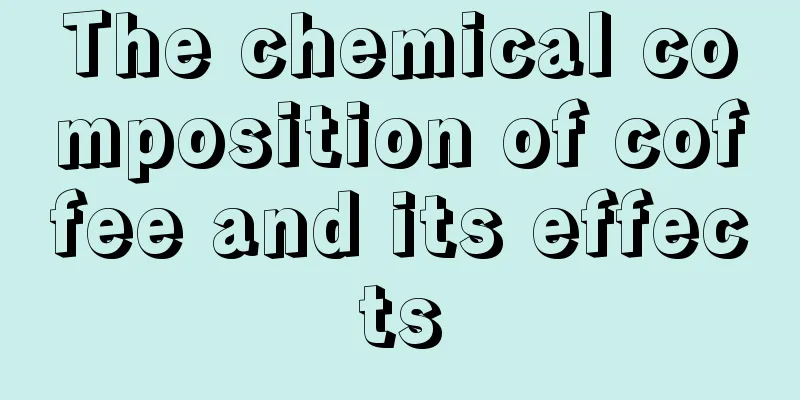 The chemical composition of coffee and its effects